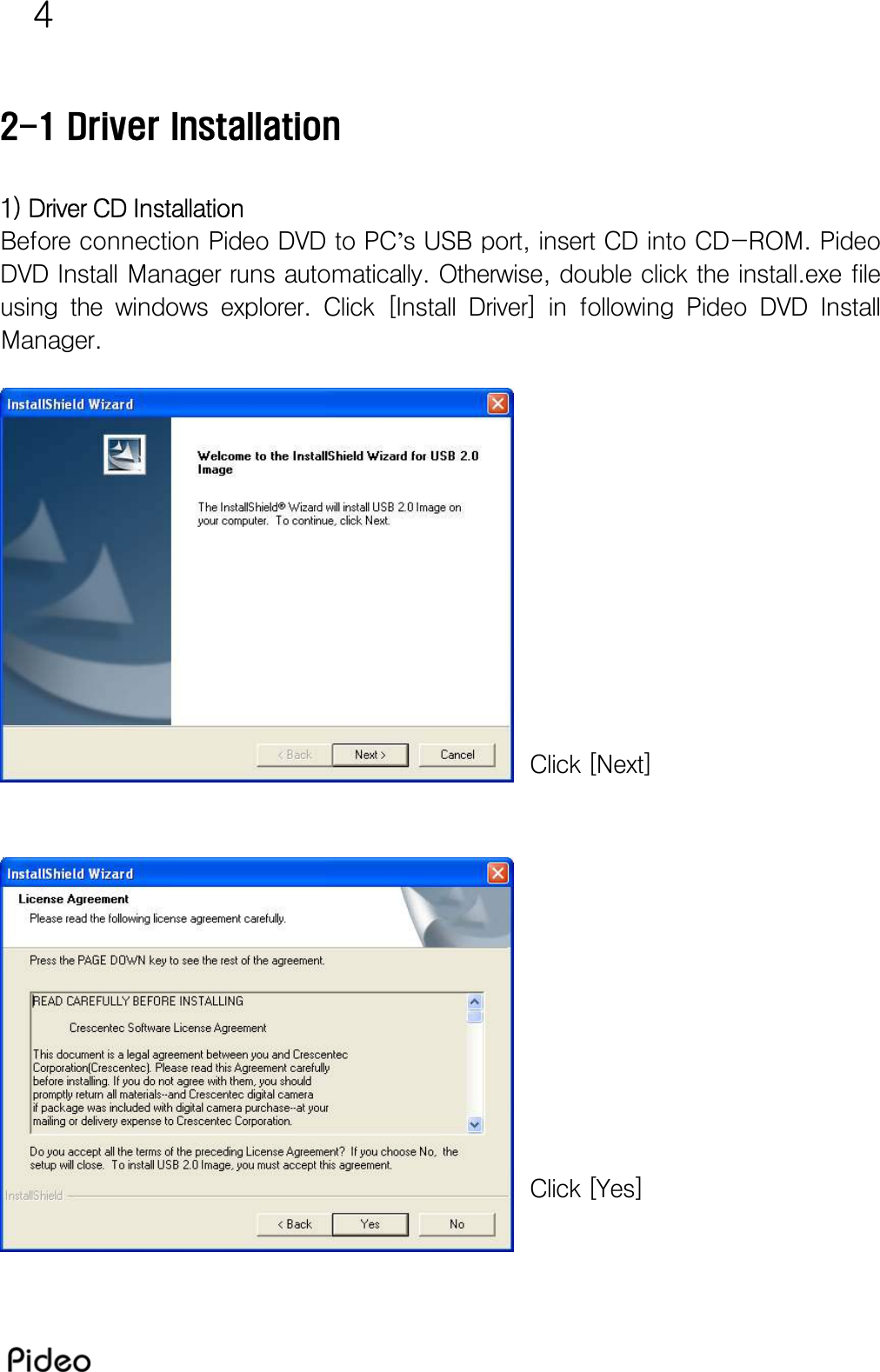 4

2-1 Driver Installation

1) Driver CD Installation
Before connection Pideo DVD to PC's USB port, insert CD into CD-ROM. Pideo DVD Install Manager runs automatically. Otherwise, double click the install.exe file using the windows explorer. Click [Install Driver] in following Pideo DVD Install Manager.

InstallShield Wizard

Welcome to the InstallShield Wizard for USB 2.0 Image

The InstallShield® Wizard will install USB 2.0 Image on your computer. To continue, click Next.

< Back Next > Cancel

Click [Next]

InstallShield Wizard

License Agreement
Please read the following license agreement carefully.

Press the PAGE DOWN key to see the rest of the agreement.

READ CAREFULLY BEFORE INSTALLING

Crescentec Software License Agreement

This document is a legal agreement between you and Crescentec Corporation(Crescentec). Please read this Agreement carefully before installing. If you do not agree with them, you should promptly return all materials--and Crescentec digital camera if package was included with digital camera purchase--at your mailing or delivery expense to Crescentec Corporation.

Do you accept all the terms of the preceding License Agreement? If you choose No, the setup will close. To install USB 2.0 Image, you must accept this agreement.

InstallShield

< Back Yes No

Click [Yes]

Pideo